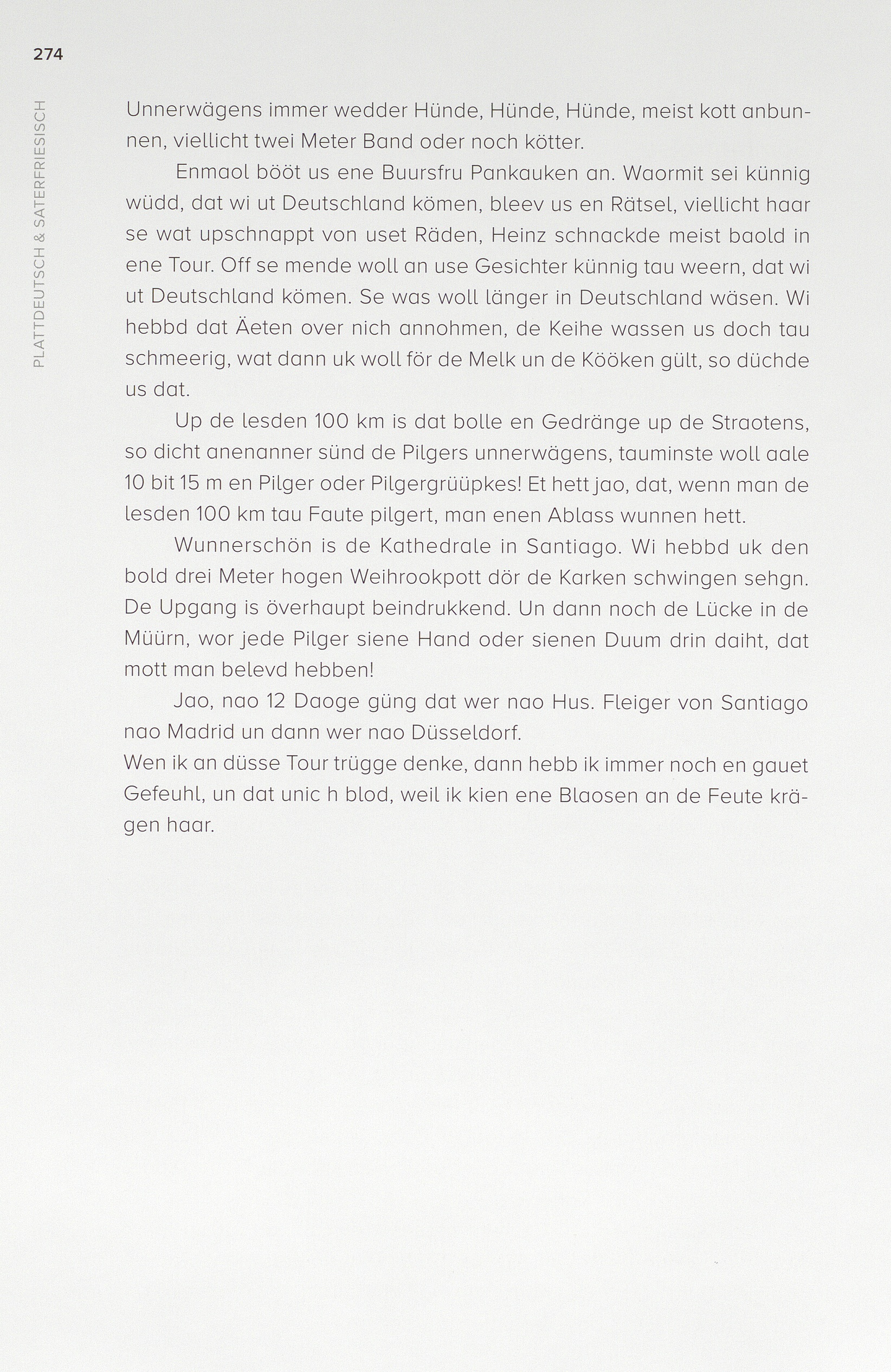 274

PLATTDEUTSCH & SATERFRIESISCH

Unnerwägens immer wedder Hünde, Hünde, Hünde, meist kott anbunnen, viellicht twei Meter Band oder noch kötter.

Enmaol bööt us ene Buursfru Pankauken an. Waormit sei künnig wüdd, dat wi ut Deutschland kömen, bleev us en Rätsel, viellicht haar se wat upschnappt von uset Räden, Heinz schnackde meist baold in ene Tour. Off se mende woll an use Gesichter künnig tau weern, dat wi ut Deutschland kömen. Se was woll länger in Deutschland wäsen. Wi hebbd dat Äeten over nich annohmen, de Keihe wassen us doch tau schmeerig, wat dann uk woll för de Melk un de Kööken gült, so düchde us dat.

Up de lesden 100 km is dat bolle en Gedränge up de Straotens, so dicht anenanner sünd de Pilgers unnerwägens, tauminste woll aale 10 bit 15 m en Pilger oder Pilgergrüüpkes! Et hett jao, dat, wenn man de lesden 100 km tau Faute pilgert, man enen Ablass wunnen hett.

Wunnerschön is de Kathedrale in Santiago. Wi hebbd uk den bold drei Meter hogen Weihrookpott dör de Karken schwingen sehgn. De Upgang is överhaupt beindrukkend. Un dann noch de Lücke in de Müürn, wor jede Pilger siene Hand oder sienen Duum drin daiht, dat mott man belevd hebben!

Jao, nao 12 Daoge güng dat wer nao Hus. Fleiger von Santiago nao Madrid un dann wer nao Düsseldorf.
Wen ik an düsse Tour trügge denke, dann hebb ik immer noch en gauet Gefeuhl, un dat unic h blod, weil ik kien ene Blaosen an de Feute krägen haar.